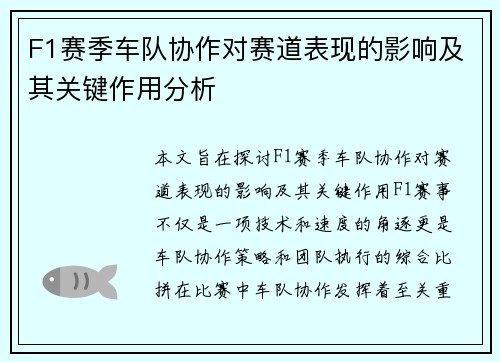 F1赛季车队协作对赛道表现的影响及其关键作用分析

本文旨在探讨F1赛季车队协作对赛道表现的影响及其关键作用F1赛事不仅是一项技术和速度的角逐更是车队协作策略和团队执行的综合比拼在比赛中车队协作发挥着至关重